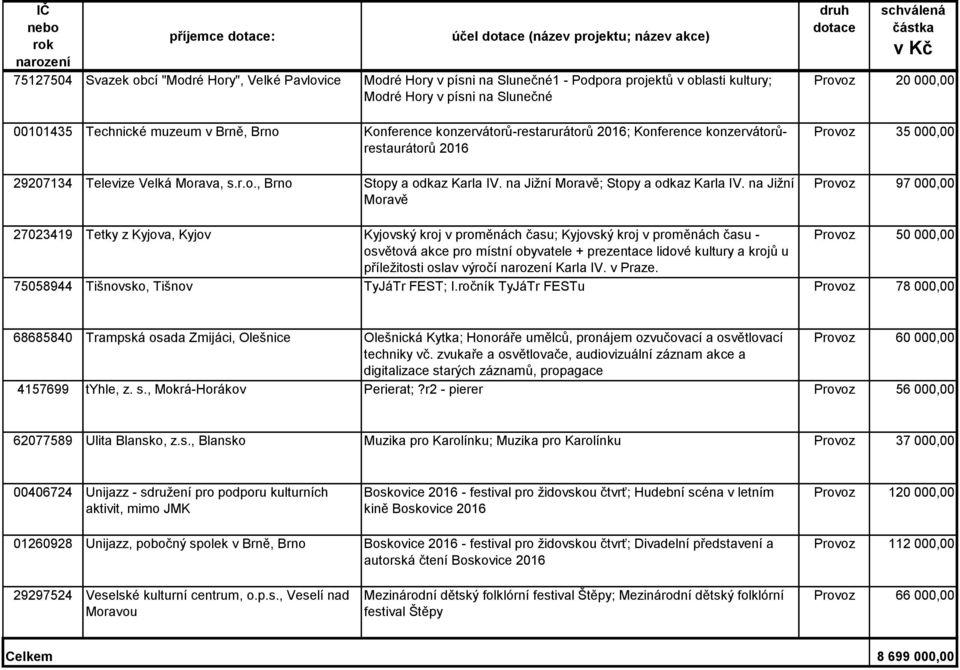 | IČ nebo rok narození | příjemce dotace: | účel dotace (název projektu; název akce) | druh dotace | schválená částka v Kč |
|---|---|---|---|---|
| 75127504 | Svazek obcí "Modré Hory", Velké Pavlovice | Modré Hory v písni na Slunečné1 - Podpora projektů v oblasti kultury; Modré Hory v písni na Slunečné | Provoz | 20 000,00 |
| 00101435 | Technické muzeum v Brně, Brno | Konference konzervátorů-restarurátorů 2016; Konference konzervátorů-restaurátorů 2016 | Provoz | 35 000,00 |
| 29207134 | Televize Velká Morava, s.r.o., Brno | Stopy a odkaz Karla IV. na Jižní Moravě; Stopy a odkaz Karla IV. na Jižní Moravě | Provoz | 97 000,00 |
| 27023419 | Tetky z Kyjova, Kyjov | Kyjovský kroj v proměnách času; Kyjovský kroj v proměnách času - osvětová akce pro místní obyvatele + prezentace lidové kultury a krojů u příležitosti oslav výročí narození Karla IV. v Praze. | Provoz | 50 000,00 |
| 75058944 | Tišnovsko, Tišnov | TyJáTr FEST; I.ročník TyJáTr FESTu | Provoz | 78 000,00 |
| 68685840 | Trampská osada Zmijáci, Olešnice | Olešnická Kytka; Honoráře umělců, pronájem ozvučovací a osvětlovací techniky vč. zvukaře a osvětlovače, audiovizuální záznam akce a digitalizace starých záznamů, propagace | Provoz | 60 000,00 |
| 4157699 | tYhle, z. s., Mokrá-Horákov | Perierat;?r2 - pierer | Provoz | 56 000,00 |
| 62077589 | Ulita Blansko, z.s., Blansko | Muzika pro Karolínku; Muzika pro Karolínku | Provoz | 37 000,00 |
| 00406724 | Unijazz - sdružení pro podporu kulturních aktivit, mimo JMK | Boskovice 2016 - festival pro židovskou čtvrť; Hudební scéna v letním kině Boskovice 2016 | Provoz | 120 000,00 |
| 01260928 | Unijazz, pobočný spolek v Brně, Brno | Boskovice 2016 - festival pro židovskou čtvrť; Divadelní představení a autorská čtení Boskovice 2016 | Provoz | 112 000,00 |
| 29297524 | Veselské kulturní centrum, o.p.s., Veselí nad Moravou | Mezinárodní dětský folklórní festival Štěpy; Mezinárodní dětský folklórní festival Štěpy | Provoz | 66 000,00 |
| Celkem | | | | 8 699 000,00 |